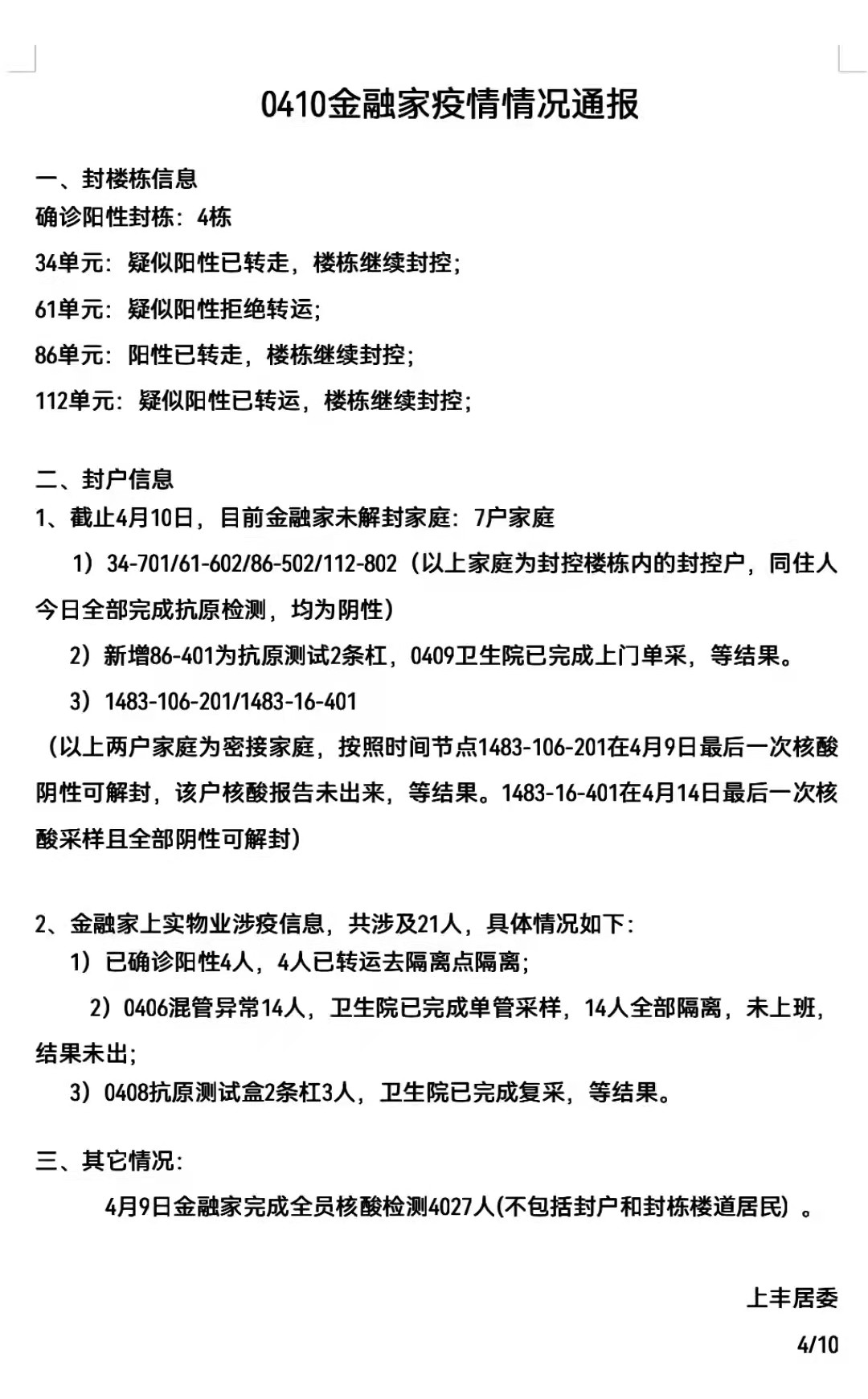 0410金融家疫情情况通报

一、封楼栋信息
确诊阳性封栋：4栋
34单元：疑似阳性已转走，楼栋继续封控；
61单元：疑似阳性拒绝转运；
86单元：阳性已转走，楼栋继续封控；
112单元：疑似阳性已转运，楼栋继续封控；

二、封户信息
1、截止4月10日，目前金融家未解封家庭：7户家庭
1）34-701/61-602/86-502/112-802（以上家庭为封控楼栋内的封控户，同住人今日全部完成抗原检测，均为阴性）
2）新增86-401为抗原测试2条杠，0409卫生院已完成上门单采，等结果。
3）1483-106-201/1483-16-401
（以上两户家庭为密接家庭，按照时间节点1483-106-201在4月9日最后一次核酸阴性可解封，该户核酸报告未出来，等结果。1483-16-401在4月14日最后一次核酸采样且全部阴性可解封）

2、金融家上实物业涉疫信息，共涉及21人，具体情况如下：
1）已确诊阳性4人，4人已转运去隔离点隔离；
2）0406混管异常14人，卫生院已完成单管采样，14人全部隔离，未上班，结果未出；
3）0408抗原测试盒2条杠3人，卫生院已完成复采，等结果。

三、其它情况：
4月9日金融家完成全员核酸检测4027人(不包括封户和封栋楼道居民）。

上丰居委
4/10